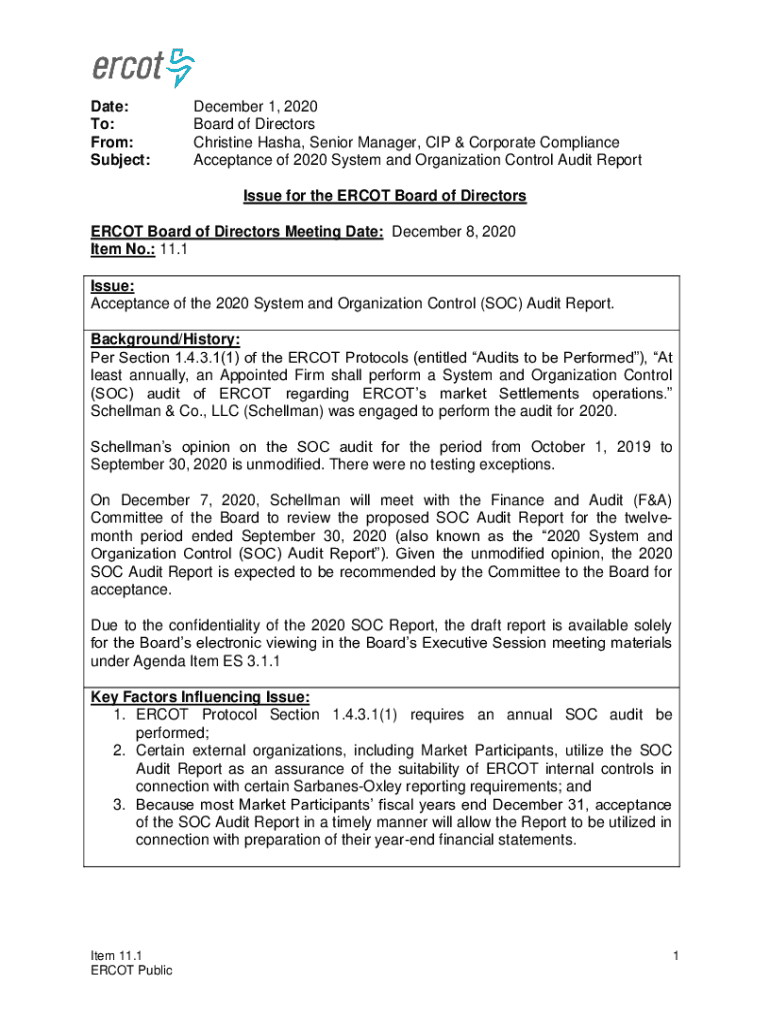 ercot

Date: December 1, 2020
To: Board of Directors
From: Christine Hasha, Senior Manager, CIP & Corporate Compliance
Subject: Acceptance of 2020 System and Organization Control Audit Report

Issue for the ERCOT Board of Directors

ERCOT Board of Directors Meeting Date: December 8, 2020
Item No.: 11.1

Issue:
Acceptance of the 2020 System and Organization Control (SOC) Audit Report.

Background/History:
Per Section 1.4.3.1(1) of the ERCOT Protocols (entitled “Audits to be Performed”), “At least annually, an Appointed Firm shall perform a System and Organization Control (SOC) audit of ERCOT regarding ERCOT’s market Settlements operations.” Schellman & Co., LLC (Schellman) was engaged to perform the audit for 2020.

Schellman’s opinion on the SOC audit for the period from October 1, 2019 to September 30, 2020 is unmodified. There were no testing exceptions.

On December 7, 2020, Schellman will meet with the Finance and Audit (F&A) Committee of the Board to review the proposed SOC Audit Report for the twelve-month period ended September 30, 2020 (also known as the “2020 System and Organization Control (SOC) Audit Report”). Given the unmodified opinion, the 2020 SOC Audit Report is expected to be recommended by the Committee to the Board for acceptance.

Due to the confidentiality of the 2020 SOC Report, the draft report is available solely for the Board’s electronic viewing in the Board’s Executive Session meeting materials under Agenda Item ES 3.1.1

Key Factors Influencing Issue:
1. ERCOT Protocol Section 1.4.3.1(1) requires an annual SOC audit be performed;
2. Certain external organizations, including Market Participants, utilize the SOC Audit Report as an assurance of the suitability of ERCOT internal controls in connection with certain Sarbanes-Oxley reporting requirements; and
3. Because most Market Participants’ fiscal years end December 31, acceptance of the SOC Audit Report in a timely manner will allow the Report to be utilized in connection with preparation of their year-end financial statements.

Item 11.1
ERCOT Public

1